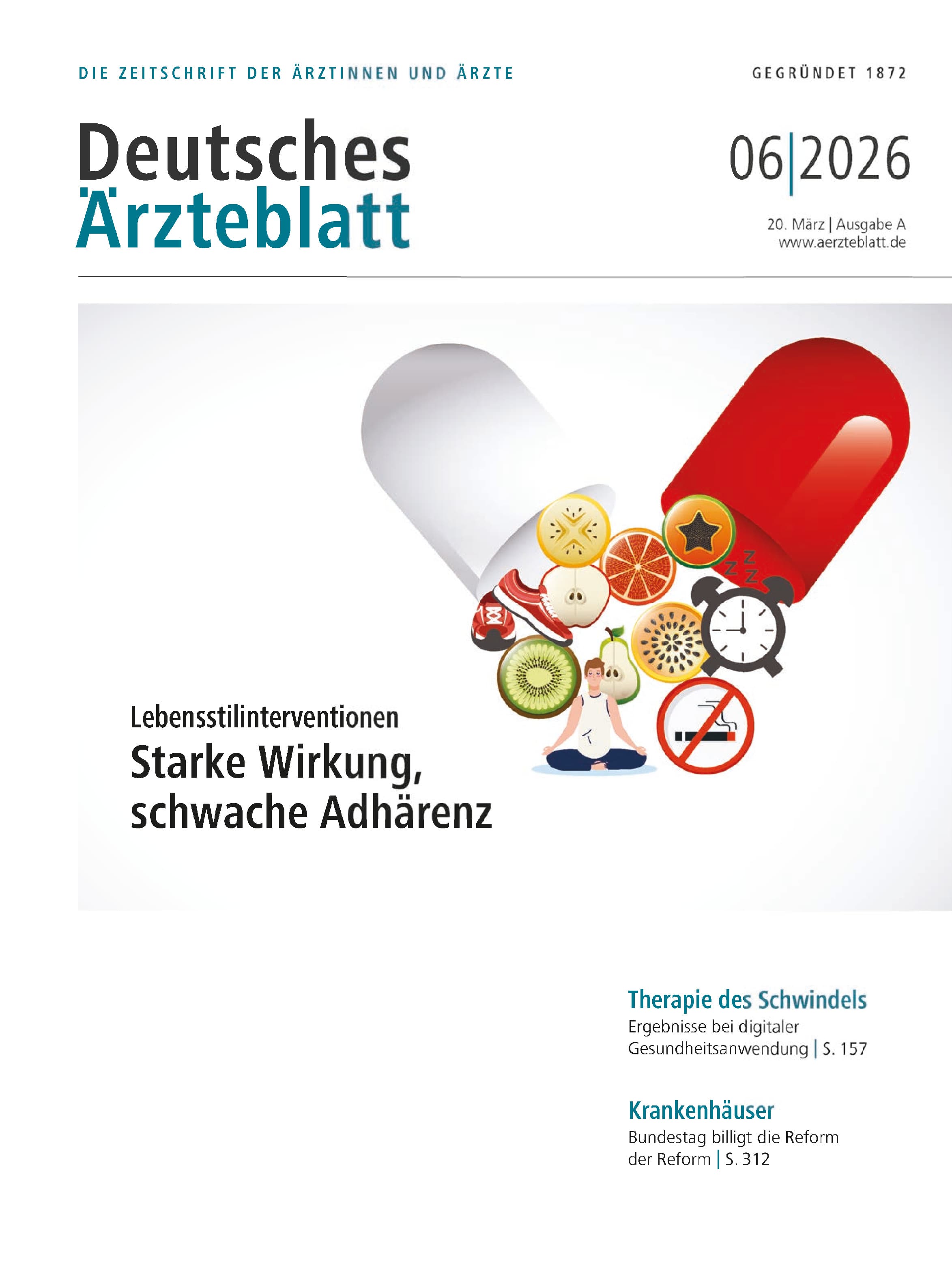 DIE ZEITSCHRIFT DER ÄRZTINNEN UND ÄRZTE

GEGRÜNDET 1872

Deutsches
Ärzteblatt

06|2026

20. März | Ausgabe A
www.aerzteblatt.de

Lebensstilinterventionen
Starke Wirkung, schwache Adhärenz

Therapie des Schwindels
Ergebnisse bei digitaler Gesundheitsanwendung | S. 157

Krankenhäuser
Bundestag billigt die Reform der Reform | S. 312